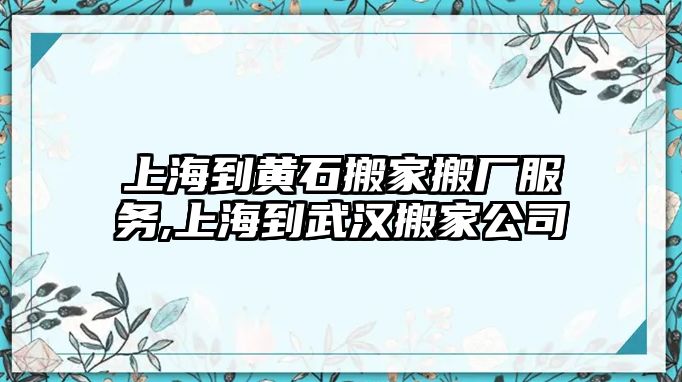 上海到黄石搬家搬厂服务,上海到武汉搬家公司